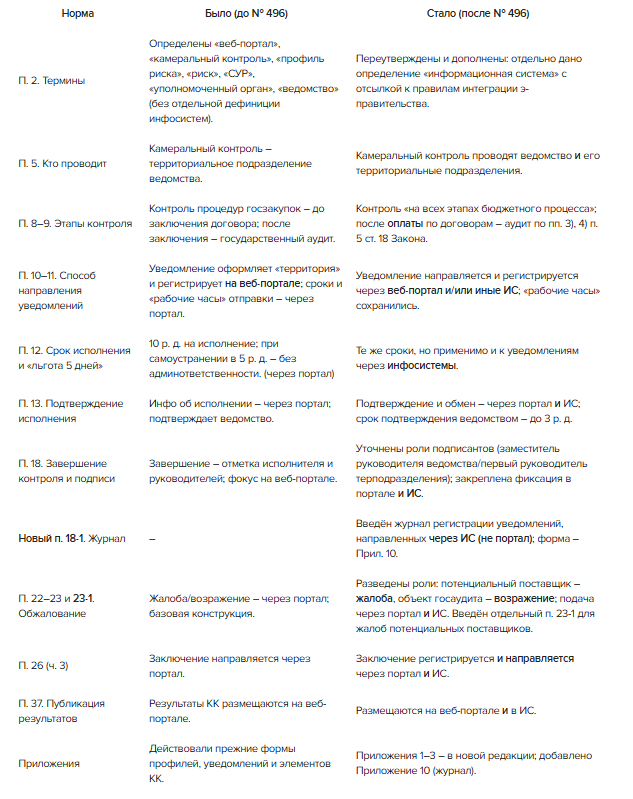 | Норма | Было (до № 496) | Стало (после № 496) |
|---|---|---|
| П. 2. Термины | Определены «веб-портал», «камеральный контроль», «профиль риска», «риск», «СУР», «уполномоченный орган», «ведомство» (без отдельной дефиниции инфосистем). | Переутверждены и дополнены: отдельно дано определение «информационная система» с отсылкой к правилам интеграции э-правительства. |
| П. 5. Кто проводит | Камеральный контроль – территориальное подразделение ведомства. | Камеральный контроль проводят ведомство и его территориальные подразделения. |
| П. 8–9. Этапы контроля | Контроль процедур госзакупок – до заключения договора; после заключения – государственный аудит. | Контроль «на всех этапах бюджетного процесса»; после оплаты по договорам – аудит по пп. 3), 4) п. 5 ст. 18 Закона. |
| П. 10–11. Способ направления уведомлений | Уведомление оформляет «территория» и регистрирует на веб-портале; сроки и «рабочие часы» отправки – через портал. | Уведомление направляется и регистрируется через веб-портал и/или иные ИС; «рабочие часы» сохранились. |
| П. 12. Срок исполнения и «льгота 5 дней» | 10 р. д. на исполнение; при самоустранении в 5 р. д. – без админответственности. (через портал) | Те же сроки, но применимо и к уведомлениям через инфосистемы. |
| П. 13. Подтверждение исполнения | Инфо об исполнении – через портал; подтверждает ведомство. | Подтверждение и обмен – через портал и ИС; срок подтверждения ведомством – до 3 р. д. |
| П. 18. Завершение контроля и подписи | Завершение – отметка исполнителя и руководителей; фокус на веб-портале. | Уточнены роли подписантов (заместитель руководителя ведомства/первый руководитель терподразделения); закреплена фиксация в портале и ИС. |
| Новый п. 18-1. Журнал | – | Введён журнал регистрации уведомлений, направленных через ИС (не портал); форма – Прил. 10. |
| П. 22–23 и 23-1. Обжалование | Жалоба/возражение – через портал; базовая конструкция. | Разведены роли: потенциальный поставщик – жалоба, объект госаудита – возражение; подача через портал и ИС. Введён отдельный п. 23-1 для жалоб потенциальных поставщиков. |
| П. 26 (ч. 3) | Заключение направляется через портал. | Заключение регистрируется и направляется через портал и ИС. |
| П. 37. Публикация результатов | Результаты КК размещаются на веб-портале. | Размещаются на веб-портале и в ИС. |
| Приложения | Действовали прежние формы профилей, уведомлений и элементов КК. | Приложения 1–3 – в новой редакции; добавлено Приложение 10 (журнал). |